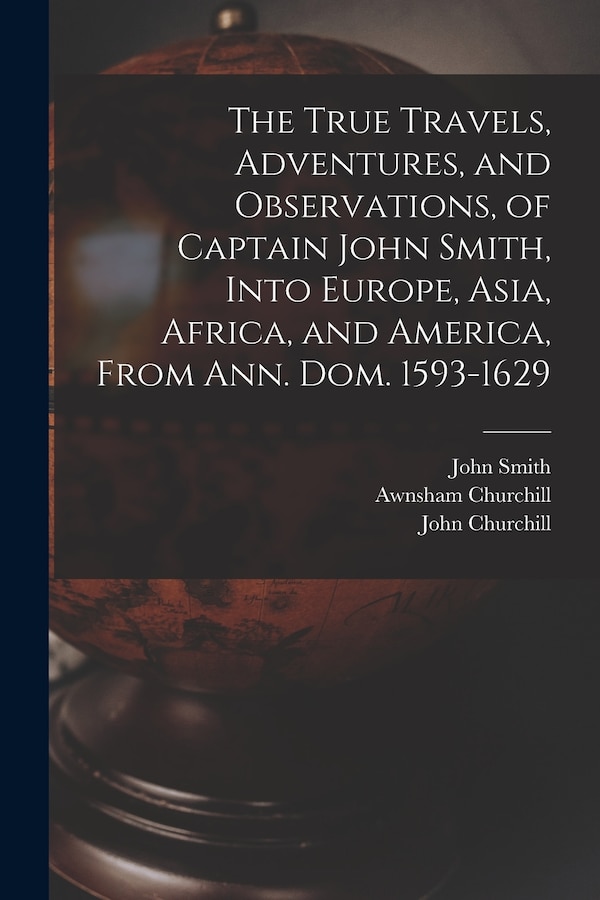 The True Travels, Adventures, and Observations, of Captain John Smith, Into Europe, Asia, Africa, and America, From Ann. Dom. 1593-1629

John Smith
Awnsham Churchill
John Churchill